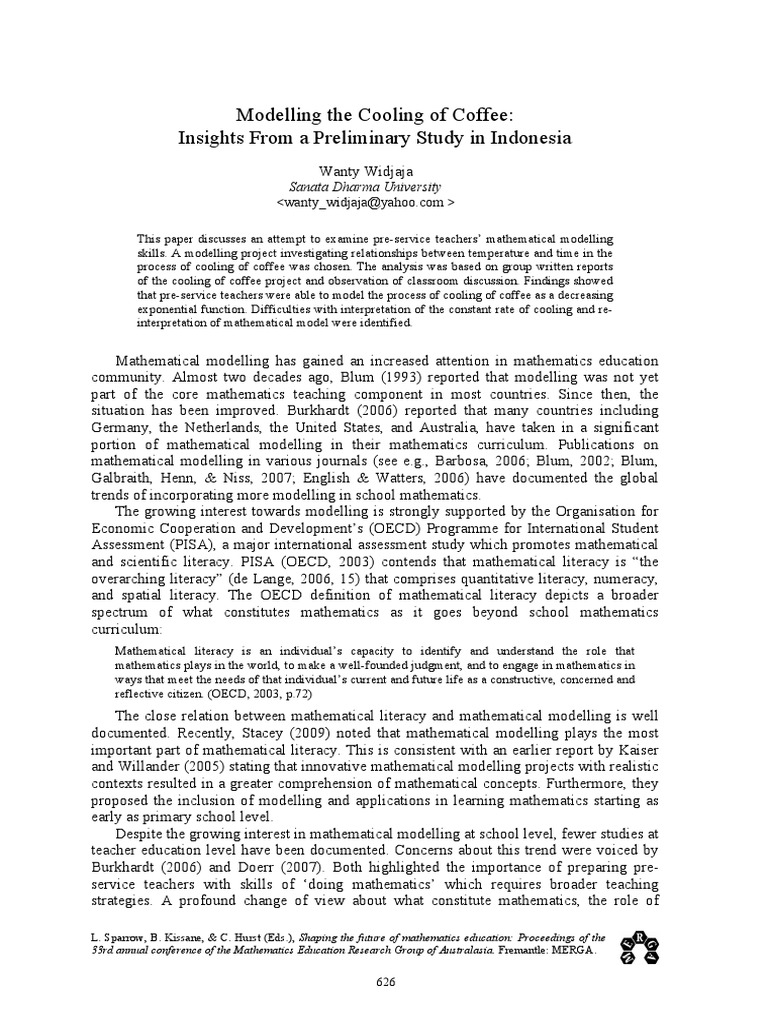 Modelling the Cooling of Coffee:
Insights From a Preliminary Study in Indonesia

Wanty Widjaja
Sanata Dharma University
<wanty_widjaja@yahoo.com >

This paper discusses an attempt to examine pre-service teachers' mathematical modelling skills. A modelling project investigating relationships between temperature and time in the process of cooling of coffee was chosen. The analysis was based on group written reports of the cooling of coffee project and observation of classroom discussion. Findings showed that pre-service teachers were able to model the process of cooling of coffee as a decreasing exponential function. Difficulties with interpretation of the constant rate of cooling and re-interpretation of mathematical model were identified.

Mathematical modelling has gained an increased attention in mathematics education community. Almost two decades ago, Blum (1993) reported that modelling was not yet part of the core mathematics teaching component in most countries. Since then, the situation has been improved. Burkhardt (2006) reported that many countries including Germany, the Netherlands, the United States, and Australia, have taken in a significant portion of mathematical modelling in their mathematics curriculum. Publications on mathematical modelling in various journals (see e.g., Barbosa, 2006; Blum, 2002; Blum, Galbraith, Henn, & Niss, 2007; English & Watters, 2006) have documented the global trends of incorporating more modelling in school mathematics.

The growing interest towards modelling is strongly supported by the Organisation for Economic Cooperation and Development's (OECD) Programme for International Student Assessment (PISA), a major international assessment study which promotes mathematical and scientific literacy. PISA (OECD, 2003) contends that mathematical literacy is "the overarching literacy" (de Lange, 2006, 15) that comprises quantitative literacy, numeracy, and spatial literacy. The OECD definition of mathematical literacy depicts a broader spectrum of what constitutes mathematics as it goes beyond school mathematics curriculum:

Mathematical literacy is an individual's capacity to identify and understand the role that mathematics plays in the world, to make a well-founded judgment, and to engage in mathematics in ways that meet the needs of that individual's current and future life as a constructive, concerned and reflective citizen. (OECD, 2003, p.72)

The close relation between mathematical literacy and mathematical modelling is well documented. Recently, Stacey (2009) noted that mathematical modelling plays the most important part of mathematical literacy. This is consistent with an earlier report by Kaiser and Willander (2005) stating that innovative mathematical modelling projects with realistic contexts resulted in a greater comprehension of mathematical concepts. Furthermore, they proposed the inclusion of modelling and applications in learning mathematics starting as early as primary school level.

Despite the growing interest in mathematical modelling at school level, fewer studies at teacher education level have been documented. Concerns about this trend were voiced by Burkhardt (2006) and Doerr (2007). Both highlighted the importance of preparing pre-service teachers with skills of 'doing mathematics' which requires broader teaching strategies. A profound change of view about what constitute mathematics, the role of

L. Sparrow, B. Kissane, & C. Hurst (Eds.), Shaping the future of mathematics education: Proceedings of the 33rd annual conference of the Mathematics Education Research Group of Australasia. Fremantle: MERGA.

626